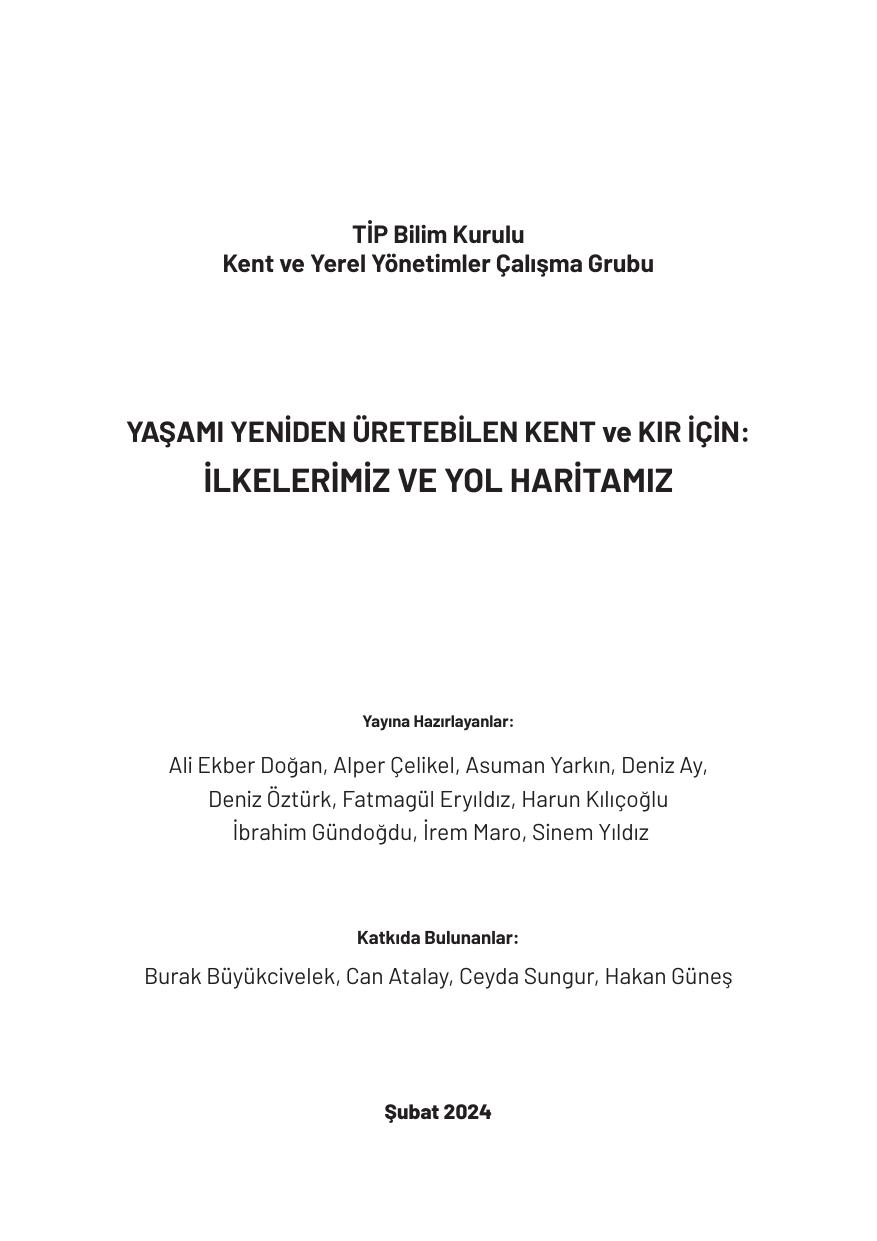 TİP Bilim Kurulu
Kent ve Yerel Yönetimler Çalışma Grubu

YAŞAMI YENİDEN ÜRETEBİLEN KENT ve KIR İÇİN:
İLKELERİMİZ VE YOL HARİTAMIZ

Yayına Hazırlayanlar:

Ali Ekber Doğan, Alper Çelikel, Asuman Yarkın, Deniz Ay, Deniz Öztürk, Fatmagül Eryıldız, Harun Kılıçoğlu İbrahim Gündoğdu, İrem Maro, Sinem Yıldız

Katkıda Bulunanlar:

Burak Büyükcivelek, Can Atalay, Ceyda Sungur, Hakan Güneş

Şubat 2024